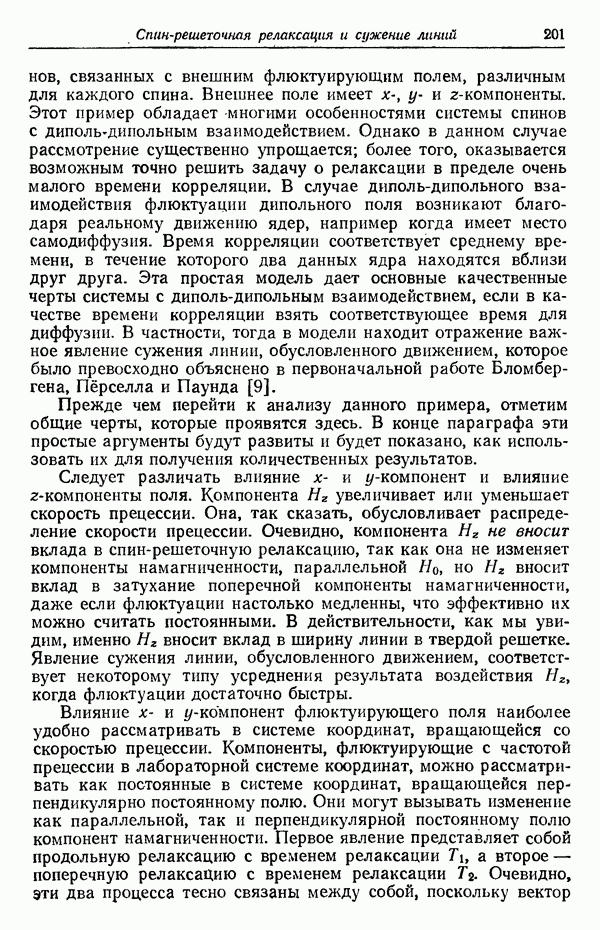 Спин-решеточная релаксация и сужение линий 201

нов, связанных с внешним флюктуирующим полем, различным для каждого спина. Внешнее поле имеет $x$-, $y$- и $z$-компоненты. Этот пример обладает многими особенностями системы спинов с диполь-дипольным взаимодействием. Однако в данном случае рассмотрение существенно упрощается; более того, оказывается возможным точно решить задачу о релаксации в пределе очень малого времени корреляции. В случае диполь-дипольного взаимодействия флюктуации дипольного поля возникают благодаря реальному движению ядер, например когда имеет место самодиффузия. Время корреляции соответствует среднему времени, в течение которого два данных ядра находятся вблизи друг друга. Эта простая модель дает основные качественные черты системы с диполь-дипольным взаимодействием, если в качестве времени корреляции взять соответствующее время для диффузии. В частности, тогда в модели находит отражение важное явление сужения линии, обусловленного движением, которое было превосходно объяснено в первоначальной работе Бломбергена, Пёрселла и Паунда [9].

Прежде чем перейти к анализу данного примера, отметим общие черты, которые проявятся здесь. В конце параграфа эти простые аргументы будут развиты и будет показано, как использовать их для получения количественных результатов.

Следует различать влияние $x$- и $y$-компонент и влияние $z$-компоненты поля. Компонента $H_z$ увеличивает или уменьшает скорость прецессии. Она, так сказать, обусловливает распределение скорости прецессии. Очевидно, компонента $H_z$ не вносит вклада в спин-решеточную релаксацию, так как она не изменяет компоненты намагниченности, параллельной $H_0$, но $H_z$ вносит вклад в затухание поперечной компоненты намагниченности, даже если флюктуации настолько медленны, что эффективно их можно считать постоянными. В действительности, как мы увидим, именно $H_z$ вносит вклад в ширину линии в твердой решетке. Явление сужения линии, обусловленного движением, соответствует некоторому типу усреднения результата воздействия $H_z$, когда флюктуации достаточно быстры.

Влияние $x$- и $y$-компонент флюктуирующего поля наиболее удобно рассматривать в системе координат, вращающейся со скоростью прецессии. Компоненты, флюктуирующие с частотой прецессии в лабораторной системе координат, можно рассматривать как постоянные в системе координат, вращающейся перпендикулярно постоянному полю. Они могут вызывать изменение как параллельной, так и перпендикулярной постоянному полю компонент намагниченности. Первое явление представляет собой продольную релаксацию с временем релаксации $T_1$, а второе — поперечную релаксацию с временем релаксации $T_2$. Очевидно, эти два процесса тесно связаны между собой, поскольку вектор